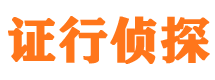 证行侦探